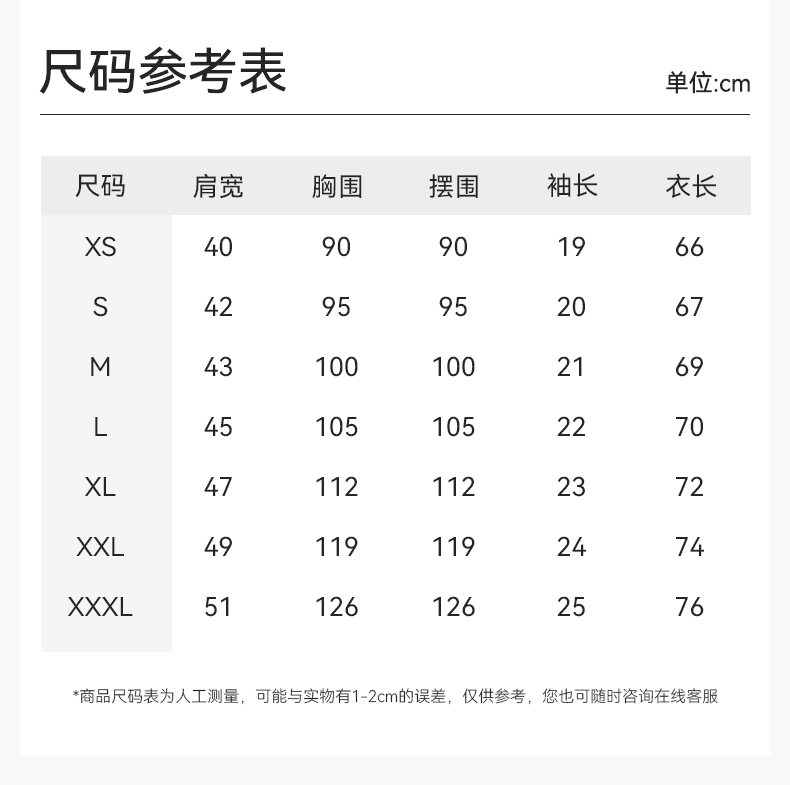 尺码参考表

单位:cm

| 尺码 | 肩宽 | 胸围 | 摆围 | 袖长 | 衣长 |
|---|---|---|---|---|---|
| XS | 40 | 90 | 90 | 19 | 66 |
| S | 42 | 95 | 95 | 20 | 67 |
| M | 43 | 100 | 100 | 21 | 69 |
| L | 45 | 105 | 105 | 22 | 70 |
| XL | 47 | 112 | 112 | 23 | 72 |
| XXL | 49 | 119 | 119 | 24 | 74 |
| XXXL | 51 | 126 | 126 | 25 | 76 |

*商品尺码表为人工测量，可能与实物有1-2cm的误差，仅供参考，您也可随时咨询在线客服